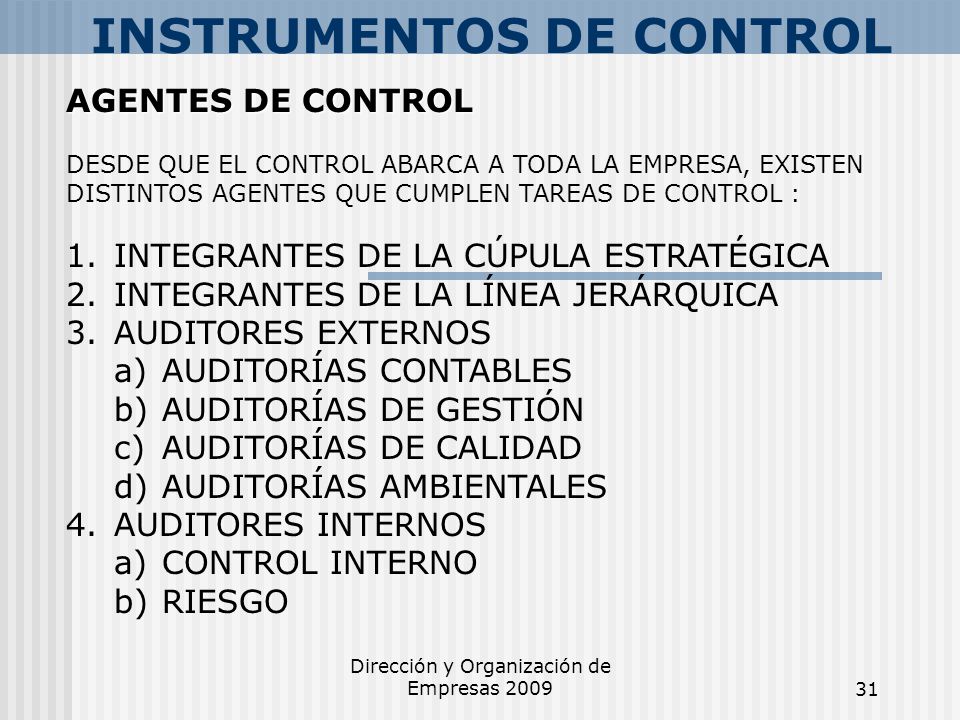 INSTRUMENTOS DE CONTROL

AGENTES DE CONTROL

DESDE QUE EL CONTROL ABARCA A TODA LA EMPRESA, EXISTEN DISTINTOS AGENTES QUE CUMPLEN TAREAS DE CONTROL :

1. INTEGRANTES DE LA CÚPULA ESTRATÉGICA
2. INTEGRANTES DE LA LÍNEA JERÁRQUICA
3. AUDITORES EXTERNOS
a) AUDITORÍAS CONTABLES
b) AUDITORÍAS DE GESTIÓN
c) AUDITORÍAS DE CALIDAD
d) AUDITORÍAS AMBIENTALES
4. AUDITORES INTERNOS
a) CONTROL INTERNO
b) RIESGO

Dirección y Organización de Empresas 2009

31